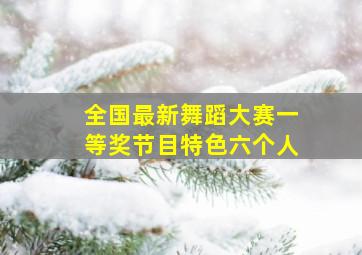 全国最新舞蹈大赛一等奖节目特色六个人